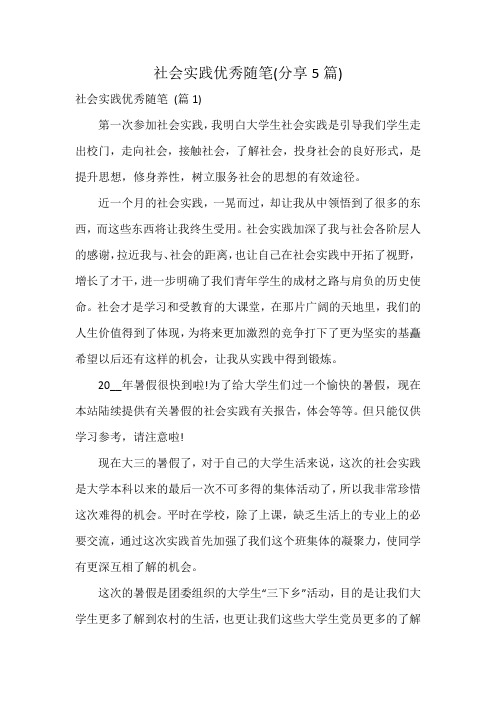 社会实践优秀随笔(分享 5 篇)

社会实践优秀随笔 (篇 1)

第一次参加社会实践，我明白大学生社会实践是引导我们学生走出校门，走向社会，接触社会，了解社会，投身社会的良好形式，是提升思想，修身养性，树立服务社会的思想的有效途径。

近一个月的社会实践，一晃而过，却让我从中领悟到了很多的东西，而这些东西将让我终生受用。社会实践加深了我与社会各阶层人的感谢，拉近我与、社会的距离，也让自己在社会实践中开拓了视野，增长了才干，进一步明确了我们青年学生的成材之路与肩负的历史使命。社会才是学习和受教育的大课堂，在那片广阔的天地里，我们的人生价值得到了体现，为将来更加激烈的竞争打下了更为坚实的基矗希望以后还有这样的机会，让我从实践中得到锻炼。

20__年暑假很快到啦!为了给大学生们过一个愉快的暑假，现在本站陆续提供有关暑假的社会实践有关报告，体会等等。但只能仅供学习参考，请注意啦!

现在大三的暑假了，对于自己的大学生活来说，这次的社会实践是大学本科以来的最后一次不可多得的集体活动了，所以我非常珍惜这次难得的机会。平时在学校，除了上课，缺乏生活上的专业上的必要交流，通过这次实践首先加强了我们这个班集体的凝聚力，使同学有更深互相了解的机会。

这次的暑假是团委组织的大学生“三下乡”活动，目的是让我们大学生更多了解到农村的生活，也更让我们这些大学生党员更多的了解